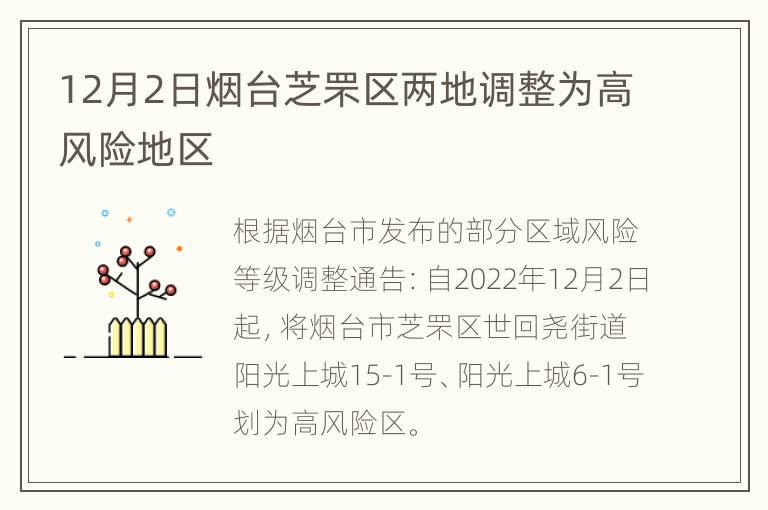 12月2日烟台芝罘区两地调整为高风险地区

根据烟台市发布的部分区域风险等级调整通告: 自2022年12月2日起, 将烟台市芝罘区世回尧街道阳光上城15-1号、阳光上城6-1号划为高风险区。